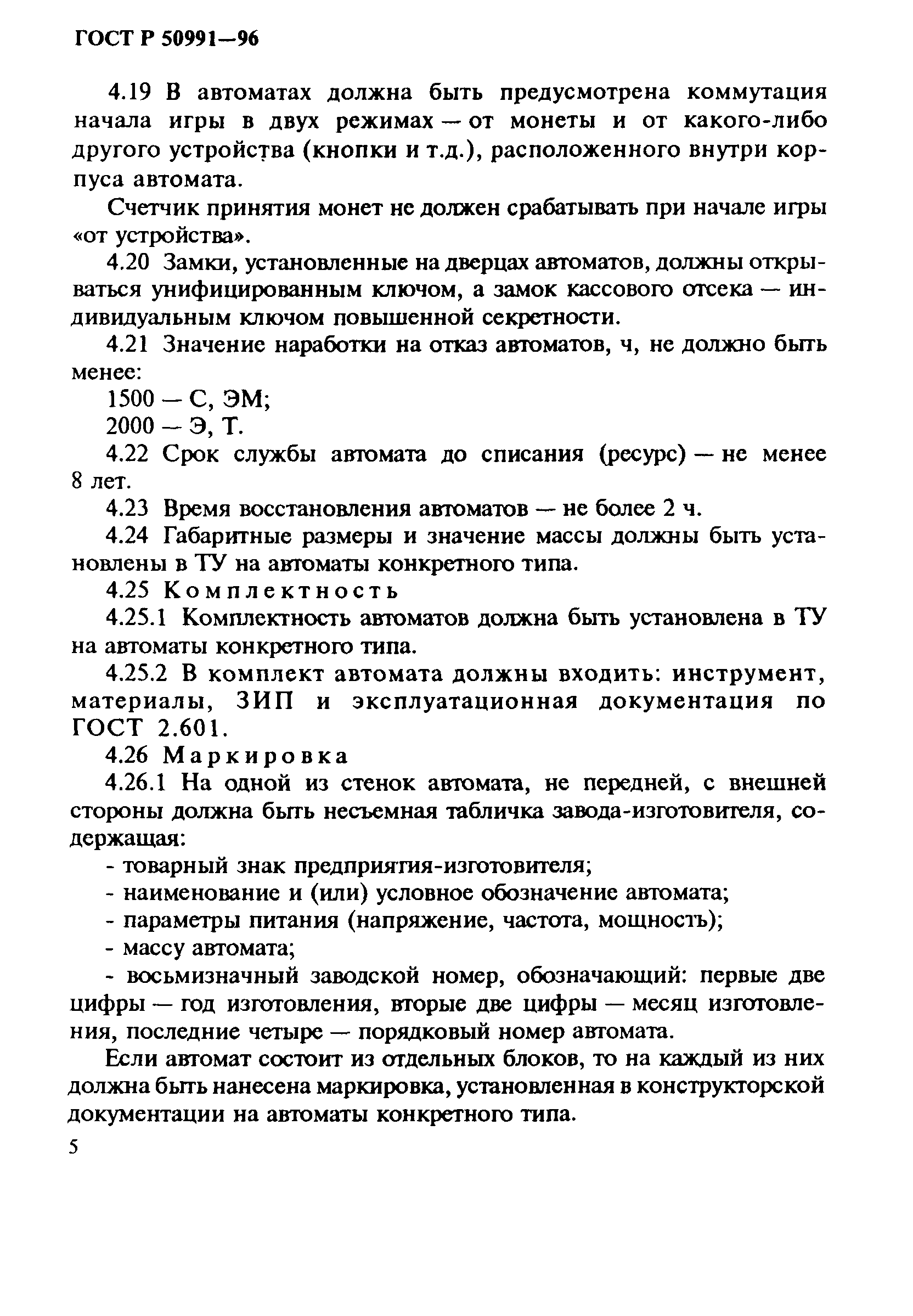 ГОСТ Р 50991—96

4.19 В автоматах должна быть предусмотрена коммутация начала игры в двух режимах — от монеты и от какого-либо другого устройства (кнопки и т.д.), расположенного внутри корпуса автомата.

Счетчик принятия монет не должен срабатывать при начале игры «от устройства».

4.20 Замки, установленные на дверцах автоматов, должны открываться унифицированным ключом, а замок кассового отсека — индивидуальным ключом повышенной секретности.

4.21 Значение наработки на отказ автоматов, ч, не должно быть менее:

1500 — С, ЭМ;

2000 — Э, Т.

4.22 Срок службы автомата до списания (ресурс) — не менее 8 лет.

4.23 Время восстановления автоматов — не более 2 ч.

4.24 Габаритные размеры и значение массы должны быть установлены в ТУ на автоматы конкретного типа.

4.25 Комплектность

4.25.1 Комплектность автоматов должна быть установлена в ТУ на автоматы конкретного типа.

4.25.2 В комплект автомата должны входить: инструмент, материалы, ЗИП и эксплуатационная документация по ГОСТ 2.601.

4.26 Маркировка

4.26.1 На одной из стенок автомата, не передней, с внешней стороны должна быть несъемная табличка завода-изготовителя, содержащая:

- товарный знак предприятия-изготовителя;

- наименование и (или) условное обозначение автомата;

- параметры питания (напряжение, частота, мощность);

- массу автомата;

- восьмизначный заводской номер, обозначающий: первые две цифры — год изготовления, вторые две цифры — месяц изготовления, последние четыре — порядковый номер автомата.

Если автомат состоит из отдельных блоков, то на каждый из них должна быть нанесена маркировка, установленная в конструкторской документации на автоматы конкретного типа.

5